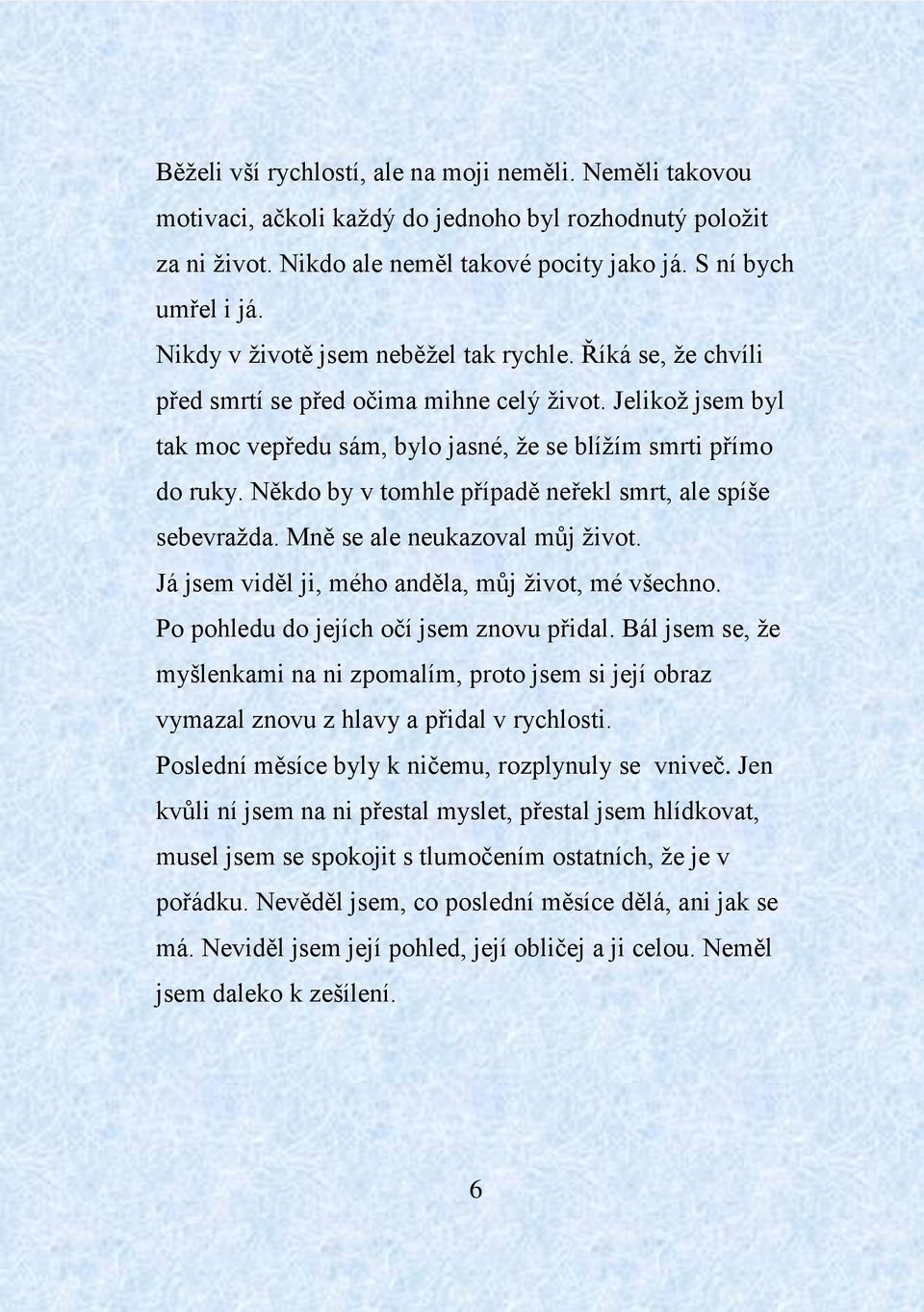 Běželi vší rychlostí, ale na moji neměli. Neměli takovou motivaci, ačkoli každý do jednoho byl rozhodnutý položit za ni život. Nikdo ale neměl takové pocity jako já. S ní bych umřel i já.

Nikdy v životě jsem neběžel tak rychle. Říká se, že chvíli před smrtí se před očima mihne celý život. Jelikož jsem byl tak moc vepředu sám, bylo jasné, že se blížím smrti přímo do ruky. Někdo by v tomhle případě neřekl smrt, ale spíše sebevražda. Mně se ale neukazoval můj život.

Já jsem viděl ji, mého anděla, můj život, mé všechno.

Po pohledu do jejích očí jsem znovu přidal. Bál jsem se, že myšlenkami na ni zpomalím, proto jsem si její obraz vymazal znovu z hlavy a přidal v rychlosti.

Poslední měsíce byly k ničemu, rozplynuly se vniveč. Jen kvůli ní jsem na ni přestal myslet, přestal jsem hlídkovat, musel jsem se spokojit s tlumočením ostatních, že je v pořádku. Nevěděl jsem, co poslední měsíce dělá, ani jak se má. Neviděl jsem její pohled, její obličej a ji celou. Neměl jsem daleko k zešílení.

6